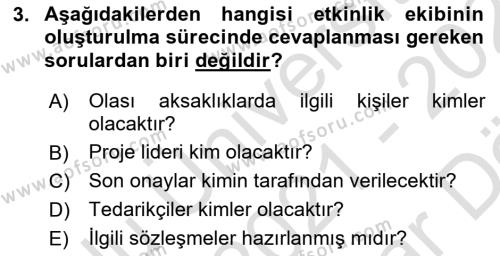 3. Aşağıdakilerden hangisi etkinlik ekibinin oluşturulma sürecinde cevaplanması gereken sorulardan biri değildir?

A) Olası aksaklıklarda ilgili kişiler kimler olacaktır?
B) Proje lideri kim olacaktır?
C) Son onaylar kimin tarafından verilecektir?
D) Tedarikçiler kimler olacaktır?
E) İlgili sözleşmeler hazırlanmış mıdır?

www.aofsoru.com